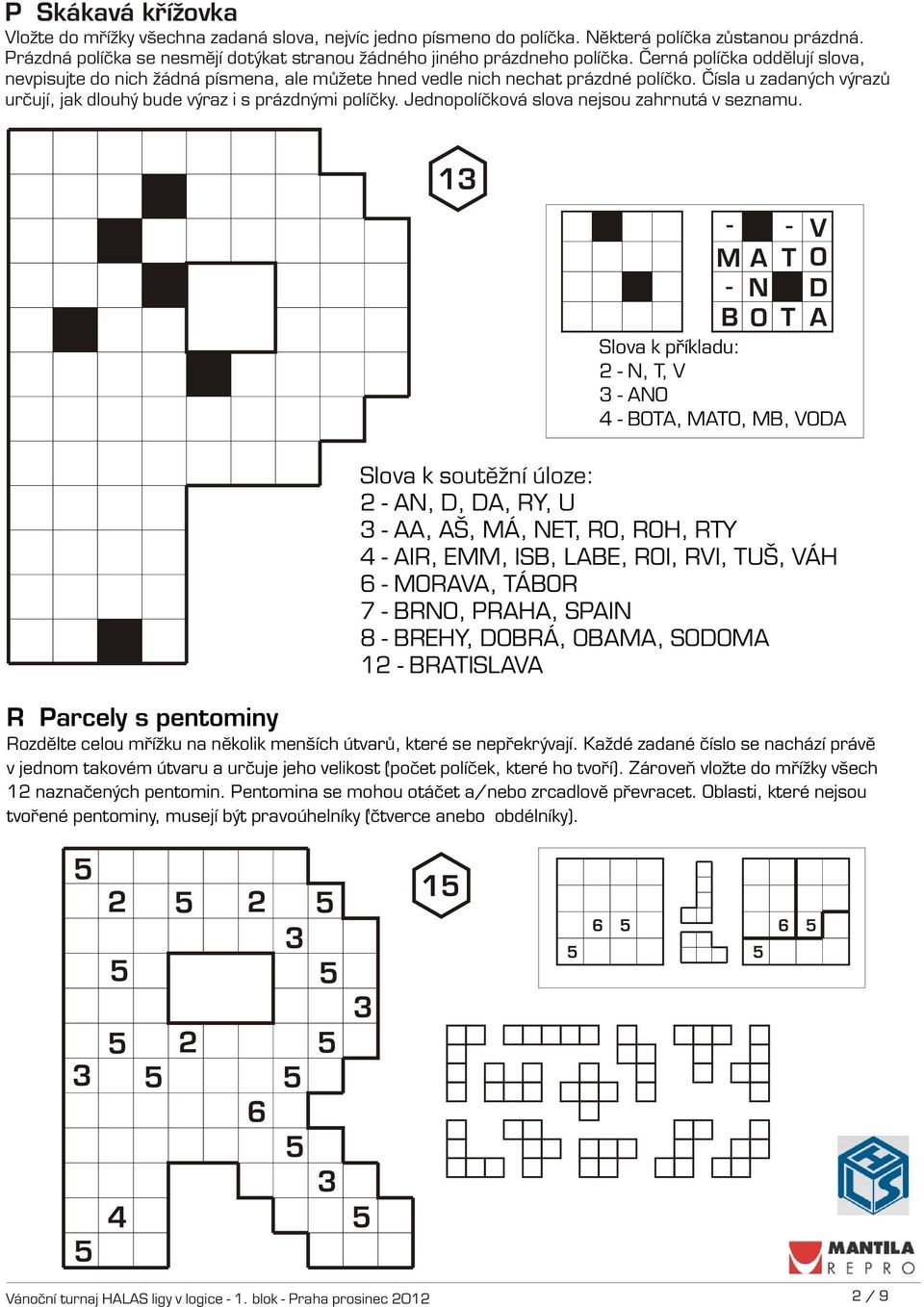 P Skákavá křížovka
Vložte do mřížky všechna zadaná slova, nejvíc jedno písmeno do políčka. Některá políčka zůstanou prázdná. Prázdná políčka se nesmějí dotýkat stranou žádného jiného prázdneho políčka. Černá políčka oddělují slova, nevpisujte do nich žádná písmena, ale můžete hned vedle nich nechat prázdné políčko. Čísla u zadaných výrazů určují, jak dlouhý bude výraz i s prázdnými políčky. Jednopolíčková slova nejsou zahrnutá v seznamu.

13

| - | | - | V |
|---|---|---|---|
| M | A | T | O |
| - | N | | D |
| B | O | T | A |

Slova k příkladu:
2 - N, T, V
3 - ANO
4 - BOTA, MATO, MB, VODA

Slova k soutěžní úloze:
2 - AN, D, DA, RY, U
3 - AA, AŠ, MÁ, NET, RO, ROH, RTY
4 - AIR, EMM, ISB, LABE, ROI, RVI, TUŠ, VÁH
6 - MORAVA, TÁBOR
7 - BRNO, PRAHA, SPAIN
8 - BREHY, DOBRÁ, OBAMA, SODOMA
12 - BRATISLAVA

R Parcely s pentominy
Rozdělte celou mřížku na několik menších útvarů, které se nepřekrývají. Každé zadané číslo se nachází právě v jednom takovém útvaru a určuje jeho velikost (počet políček, které ho tvoří). Zároveň vložte do mřížky všech 12 naznačených pentomin. Pentomina se mohou otáčet a/nebo zrcadlově převracet. Oblasti, které nejsou tvořené pentominy, musejí být pravoúhelníky (čtverce anebo obdélníky).

5
2 5 2 5
3
5 5
3
5 2 5
3 5 5
6
5
3
4 5
5

15

6 5
5

6 5
5

MANTILA
REPRO

Vánoční turnaj HALAS ligy v logice - 1. blok - Praha prosinec 2012
2 / 9